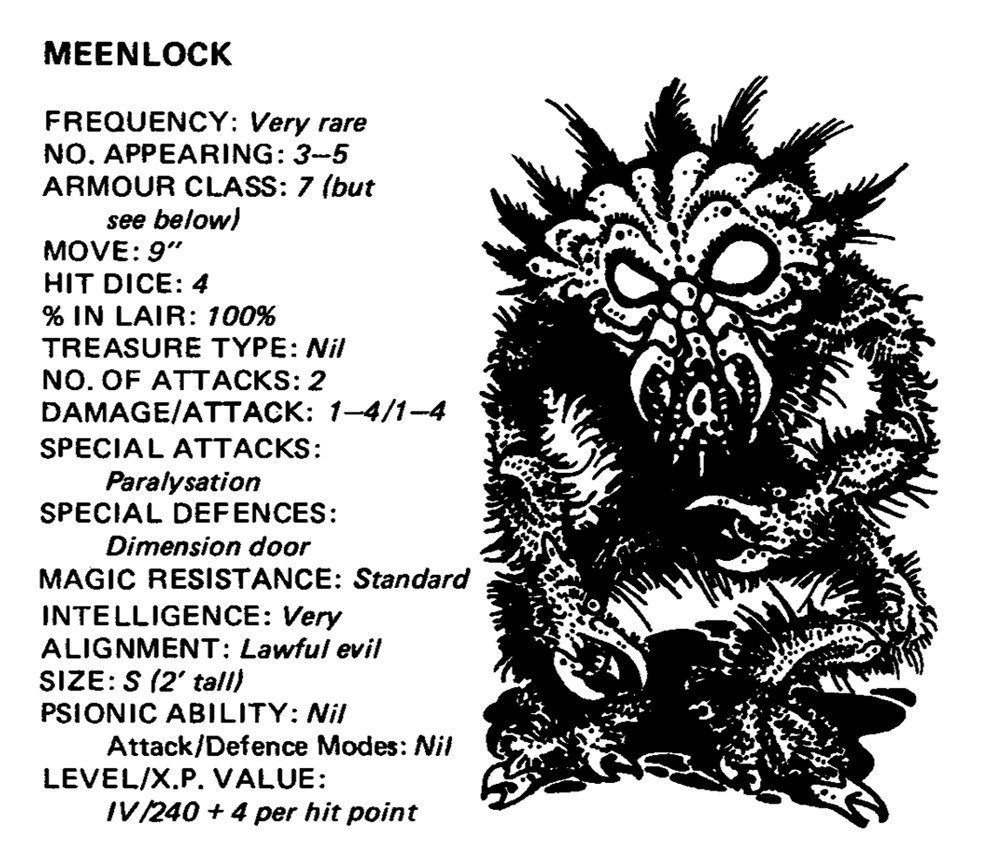 MEENLOCK

FREQUENCY: Very rare
NO. APPEARING: 3–5
ARMOUR CLASS: 7 (but see below)
MOVE: 9"
HIT DICE: 4
% IN LAIR: 100%
TREASURE TYPE: Nil
NO. OF ATTACKS: 2
DAMAGE/ATTACK: 1–4/1–4
SPECIAL ATTACKS: Paralysation
SPECIAL DEFENCES: Dimension door
MAGIC RESISTANCE: Standard
INTELLIGENCE: Very
ALIGNMENT: Lawful evil
SIZE: S (2' tall)
PSIONIC ABILITY: Nil
Attack/Defence Modes: Nil
LEVEL/X.P. VALUE: IV/240 + 4 per hit point